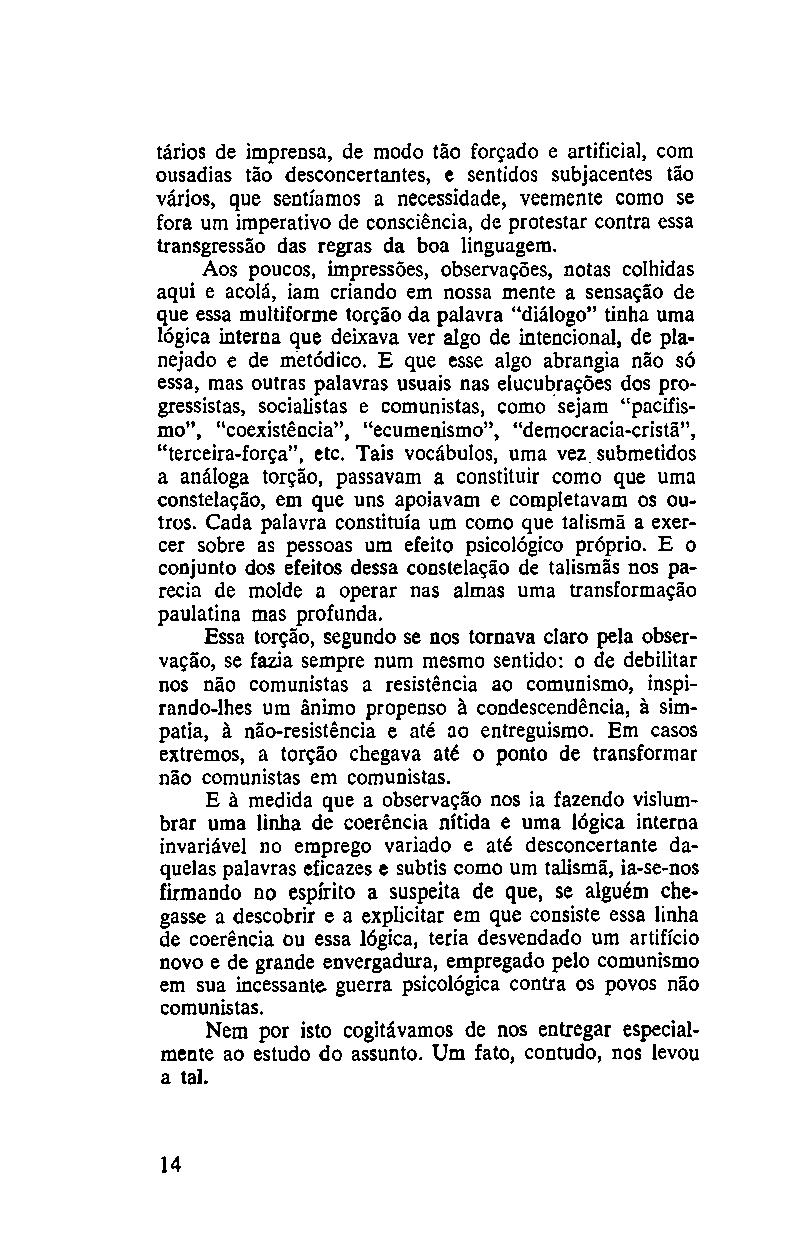 tários de imprensa, de modo tão forçado e artificial, com ousadias tão desconcertantes, e sentidos subjacentes tão vários, que sentíamos a necessidade, veemente como se fora um imperativo de consciência, de protestar contra essa transgressão das regras da boa linguagem.

Aos poucos, impressões, observações, notas colhidas aqui e acolá, iam criando em nossa mente a sensação de que essa multiforme torção da palavra "diálogo" tinha uma lógica interna que deixava ver algo de intencional, de planejado e de metódico. E que esse algo abrangia não só essa, mas outras palavras usuais nas elucubrações dos progressistas, socialistas e comunistas, como sejam "pacifismo", "coexistência", "ecumenismo", "democracia-cristã", "terceira-força", etc. Tais vocábulos, uma vez submetidos a análoga torção, passavam a constituir como que uma constelação, em que uns apoiavam e completavam os outros. Cada palavra constituía um como que talismã a exercer sobre as pessoas um efeito psicológico próprio. E o conjunto dos efeitos dessa constelação de talismãs nos parecia de molde a operar nas almas uma transformação paulatina mas profunda.

Essa torção, segundo se nos tornava claro pela observação, se fazia sempre num mesmo sentido: o de debilitar nos não comunistas a resistência ao comunismo, inspirando-lhes um ânimo propenso à condescendência, à simpatia, à não-resistência e até ao entreguismo. Em casos extremos, a torção chegava até o ponto de transformar não comunistas em comunistas.

E à medida que a observação nos ia fazendo vislumbrar uma linha de coerência nítida e uma lógica interna invariável no emprego variado e até desconcertante daquelas palavras eficazes e subtis como um talismã, ia-se-nos firmando no espírito a suspeita de que, se alguém chegasse a descobrir e a explicitar em que consiste essa linha de coerência ou essa lógica, teria desvendado um artifício novo e de grande envergadura, empregado pelo comunismo em sua incessante guerra psicológica contra os povos não comunistas.

Nem por isto cogitávamos de nos entregar especialmente ao estudo do assunto. Um fato, contudo, nos levou a tal.

14